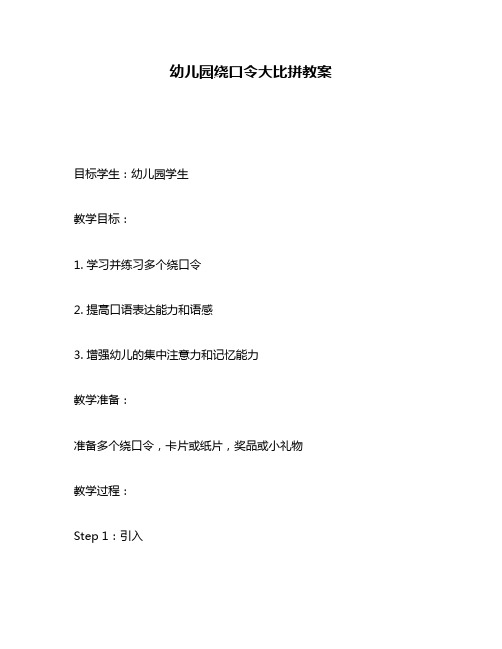 幼儿园绕口令大比拼教案

目标学生：幼儿园学生

教学目标：

1. 学习并练习多个绕口令

2. 提高口语表达能力和语感

3. 增强幼儿的集中注意力和记忆能力

教学准备：

准备多个绕口令，卡片或纸片，奖品或小礼物

教学过程：

Step 1：引入